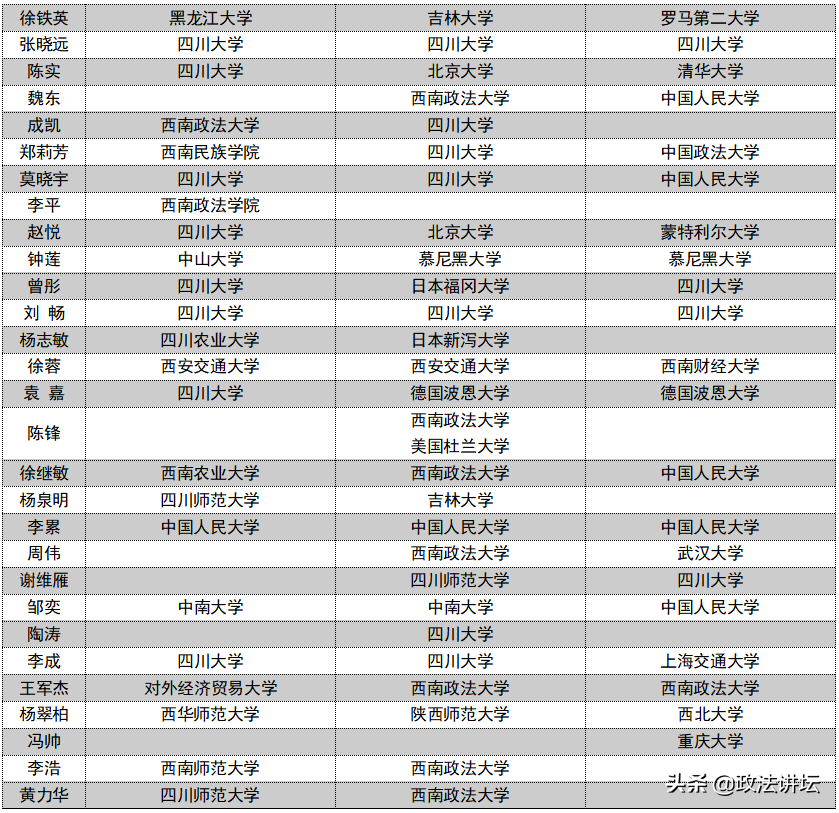 | 徐铁英 | 黑龙江大学 | 吉林大学 | 罗马第二大学 |
|---|---|---|---|
| 张晓远 | 四川大学 | 四川大学 | 四川大学 |
| 陈实 | 四川大学 | 北京大学 | 清华大学 |
| 魏东 | | 西南政法大学 | 中国人民大学 |
| 成凯 | 西南政法大学 | 四川大学 | |
| 郑莉芳 | 西南民族学院 | 四川大学 | 中国政法大学 |
| 莫晓宇 | 四川大学 | 四川大学 | 中国人民大学 |
| 李平 | 西南政法学院 | | |
| 赵悦 | 四川大学 | 北京大学 | 蒙特利尔大学 |
| 钟莲 | 中山大学 | 慕尼黑大学 | 慕尼黑大学 |
| 曾彤 | 四川大学 | 日本福冈大学 | 四川大学 |
| 刘 畅 | 四川大学 | 四川大学 | 四川大学 |
| 杨志敏 | 四川农业大学 | 日本新泻大学 | |
| 徐蓉 | 西安交通大学 | 西安交通大学 | 西南财经大学 |
| 袁 嘉 | 四川大学 | 德国波恩大学 | 德国波恩大学 |
| 陈锋 | | 西南政法大学 美国杜兰大学 | |
| 徐继敏 | 西南农业大学 | 西南政法大学 | 中国人民大学 |
| 杨泉明 | 四川师范大学 | 吉林大学 | |
| 李累 | 中国人民大学 | 中国人民大学 | 中国人民大学 |
| 周伟 | | 西南政法大学 | 武汉大学 |
| 谢维雁 | | 四川师范大学 | 四川大学 |
| 邹奕 | 中南大学 | 中南大学 | 中国人民大学 |
| 陶涛 | | 四川大学 | |
| 李成 | 四川大学 | 四川大学 | 上海交通大学 |
| 王军杰 | 对外经济贸易大学 | 西南政法大学 | 西南政法大学 |
| 杨翠柏 | 西华师范大学 | 陕西师范大学 | 西北大学 |
| 冯帅 | | | 重庆大学 |
| 李浩 | 西南师范大学 | 西南政法大学 | |
| 黄力华 | 四川师范大学 | 西南政法大学 | |

头条 @政法讲坛